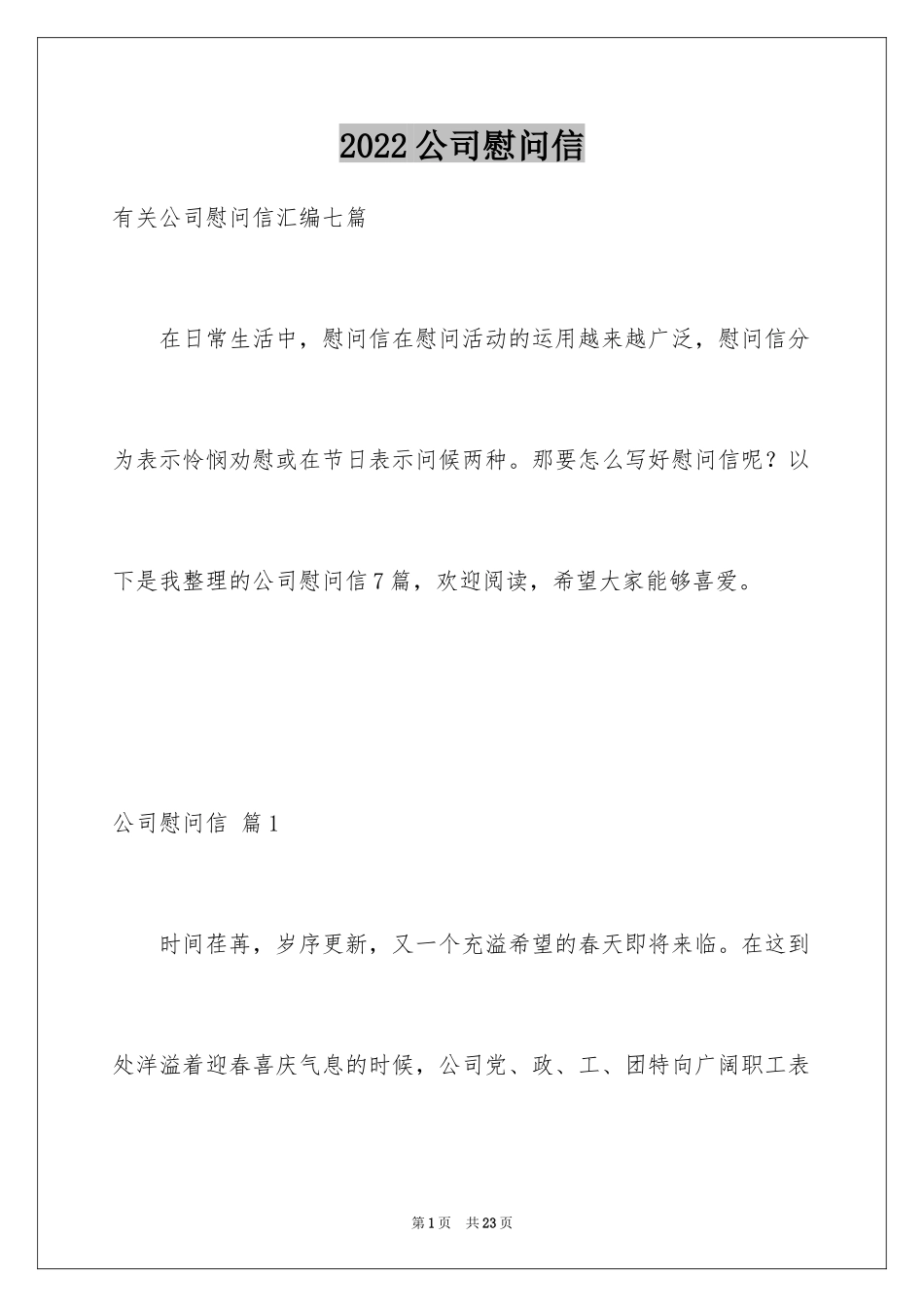 2022公司慰问信

有关公司慰问信汇编七篇

在日常生活中，慰问信在慰问活动的运用越来越广泛，慰问信分为表示怜悯劝慰或在节日表示问候两种。那要怎么写好慰问信呢？以下是我整理的公司慰问信7篇，欢迎阅读，希望大家能够喜爱。

公司慰问信 篇1

时间荏苒，岁序更新，又一个充溢希望的春天即将来临。在这到处洋溢着迎春喜庆气息的时候，公司党、政、工、团特向广阔职工表

第1页 共23页